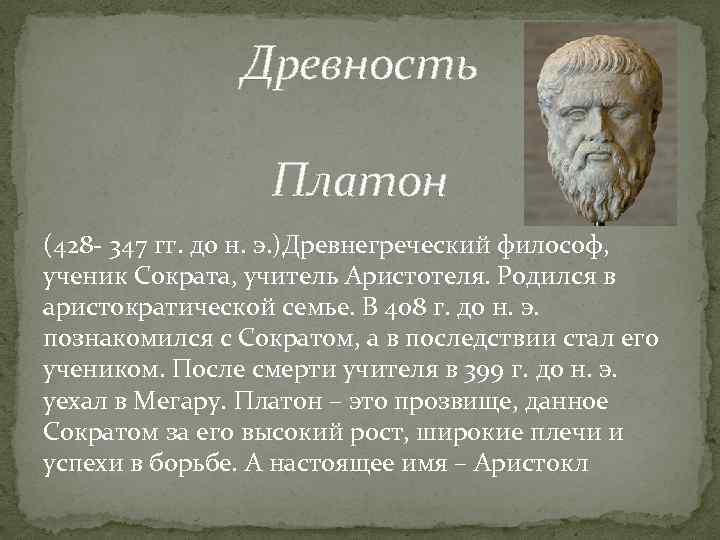 Древность

Платон

(428- 347 гг. до н. э.)Древнегреческий философ, ученик Сократа, учитель Аристотеля. Родился в аристократической семье. В 408 г. до н. э. познакомился с Сократом, а в последствии стал его учеником. После смерти учителя в 399 г. до н. э. уехал в Мегару. Платон – это прозвище, данное Сократом за его высокий рост, широкие плечи и успехи в борьбе. А настоящее имя – Аристокл